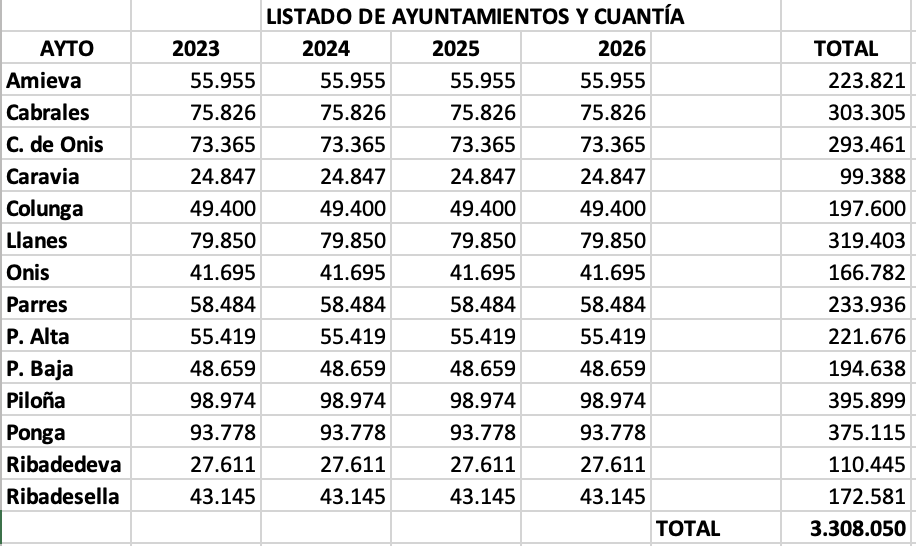 LISTADO DE AYUNTAMIENTOS Y CUANTÍA

| AYTO | 2023 | 2024 | 2025 | 2026 | | TOTAL |
|---|---|---|---|---|---|---|
| Amieva | 55.955 | 55.955 | 55.955 | 55.955 | | 223.821 |
| Cabrales | 75.826 | 75.826 | 75.826 | 75.826 | | 303.305 |
| C. de Onis | 73.365 | 73.365 | 73.365 | 73.365 | | 293.461 |
| Caravia | 24.847 | 24.847 | 24.847 | 24.847 | | 99.388 |
| Colunga | 49.400 | 49.400 | 49.400 | 49.400 | | 197.600 |
| Llanes | 79.850 | 79.850 | 79.850 | 79.850 | | 319.403 |
| Onis | 41.695 | 41.695 | 41.695 | 41.695 | | 166.782 |
| Parres | 58.484 | 58.484 | 58.484 | 58.484 | | 233.936 |
| P. Alta | 55.419 | 55.419 | 55.419 | 55.419 | | 221.676 |
| P. Baja | 48.659 | 48.659 | 48.659 | 48.659 | | 194.638 |
| Piloña | 98.974 | 98.974 | 98.974 | 98.974 | | 395.899 |
| Ponga | 93.778 | 93.778 | 93.778 | 93.778 | | 375.115 |
| Ribadedeva | 27.611 | 27.611 | 27.611 | 27.611 | | 110.445 |
| Ribadesella | 43.145 | 43.145 | 43.145 | 43.145 | | 172.581 |
| | | | | | TOTAL | 3.308.050 |